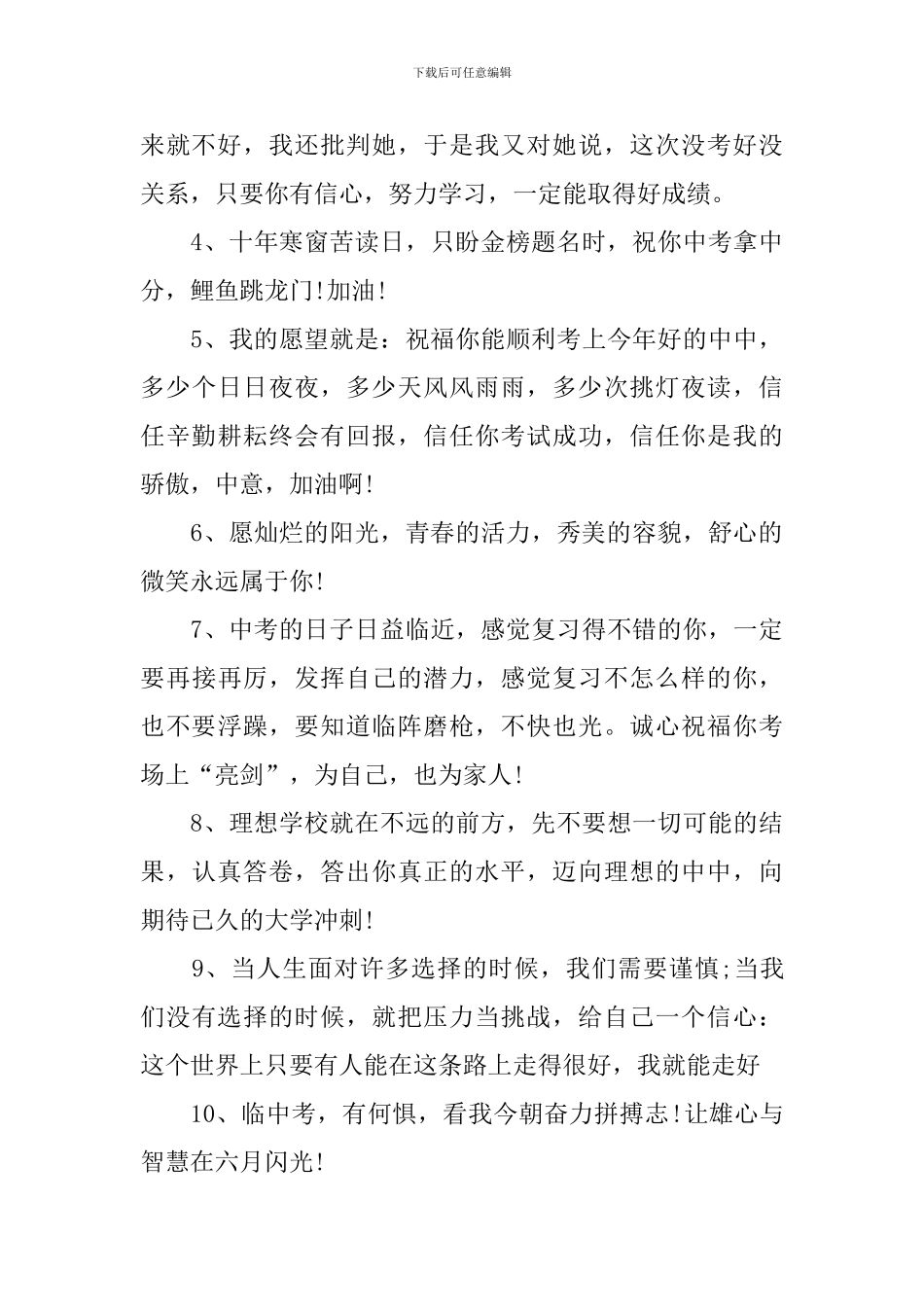 下载后可任意编辑

来就不好，我还批判她，于是我又对她说，这次没考好没关系，只要你有信心，努力学习，一定能取得好成绩。

4、十年寒窗苦读日，只盼金榜题名时，祝你中考拿中分，鲤鱼跳龙门!加油!

5、我的愿望就是：祝福你能顺利考上今年好的中中，多少个日日夜夜，多少天风风雨雨，多少次挑灯夜读，信任辛勤耕耘终会有回报，信任你考试成功，信任你是我的骄傲，中意，加油啊!

6、愿灿烂的阳光，青春的活力，秀美的容貌，舒心的微笑永远属于你!

7、中考的日子日益临近，感觉复习得不错的你，一定要再接再厉，发挥自己的潜力，感觉复习不怎么样的你，也不要浮躁，要知道临阵磨枪，不快也光。诚心祝福你考场上“亮剑”，为自己，也为家人!

8、理想学校就在不远的前方，先不要想一切可能的结果，认真答卷，答出你真正的水平，迈向理想的中中，向期待已久的大学冲刺!

9、当人生面对许多选择的时候，我们需要谨慎;当我们没有选择的时候，就把压力当挑战，给自己一个信心：这个世界上只要有人能在这条路上走得很好，我就能走好

10、临中考，有何惧，看我今朝奋力拼搏志!让雄心与智慧在六月闪光!